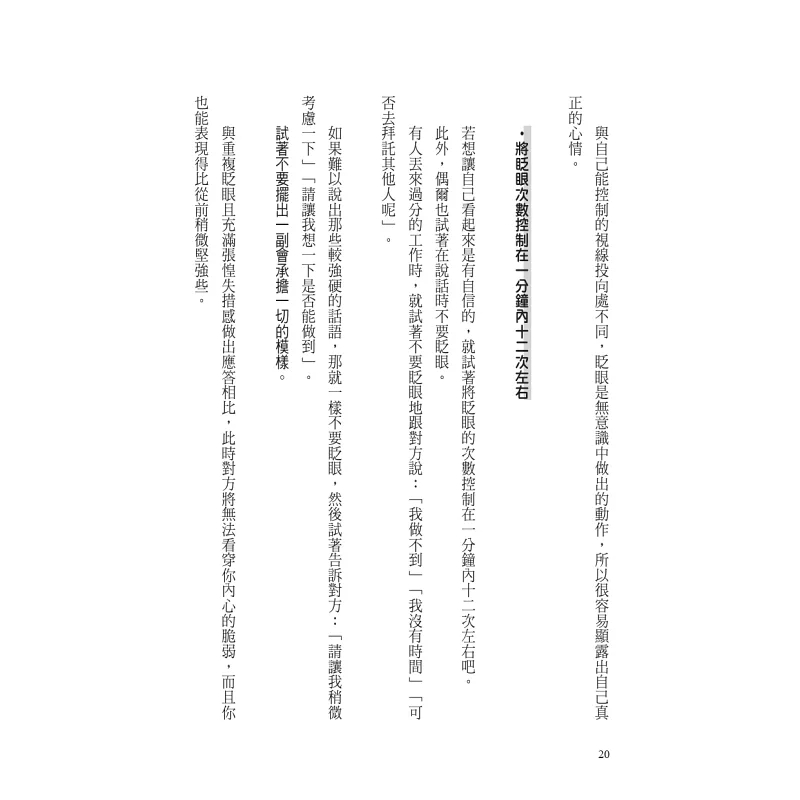 與自己能控制的視線投向處不同，眨眼是無意識中做出的動作，所以很容易顯露出自己真正的心情。

• 將眨眼次數控制在一分鐘內十二次左右

若想讓自己看起來是有自信的，就試著將眨眼的次數控制在一分鐘內十二次左右吧。

此外，偶爾也試著在說話時不要眨眼。

有人丟來過分的工作時，就試著不要眨眼地跟對方說：「我做不到」「我沒有時間」「可否去拜託其他人呢」。

如果難以說出那些較強硬的話語，那就一樣不要眨眼，然後試著告訴對方：「請讓我稍微考慮一下」「請讓我想一下是否能做到」。

試著不要擺出一副會承擔一切的模樣。

與重複眨眼且充滿張惶失措感做出應答相比，此時對方將無法看穿你內心的脆弱，而且你也能表現得比從前稍微堅強些。

20